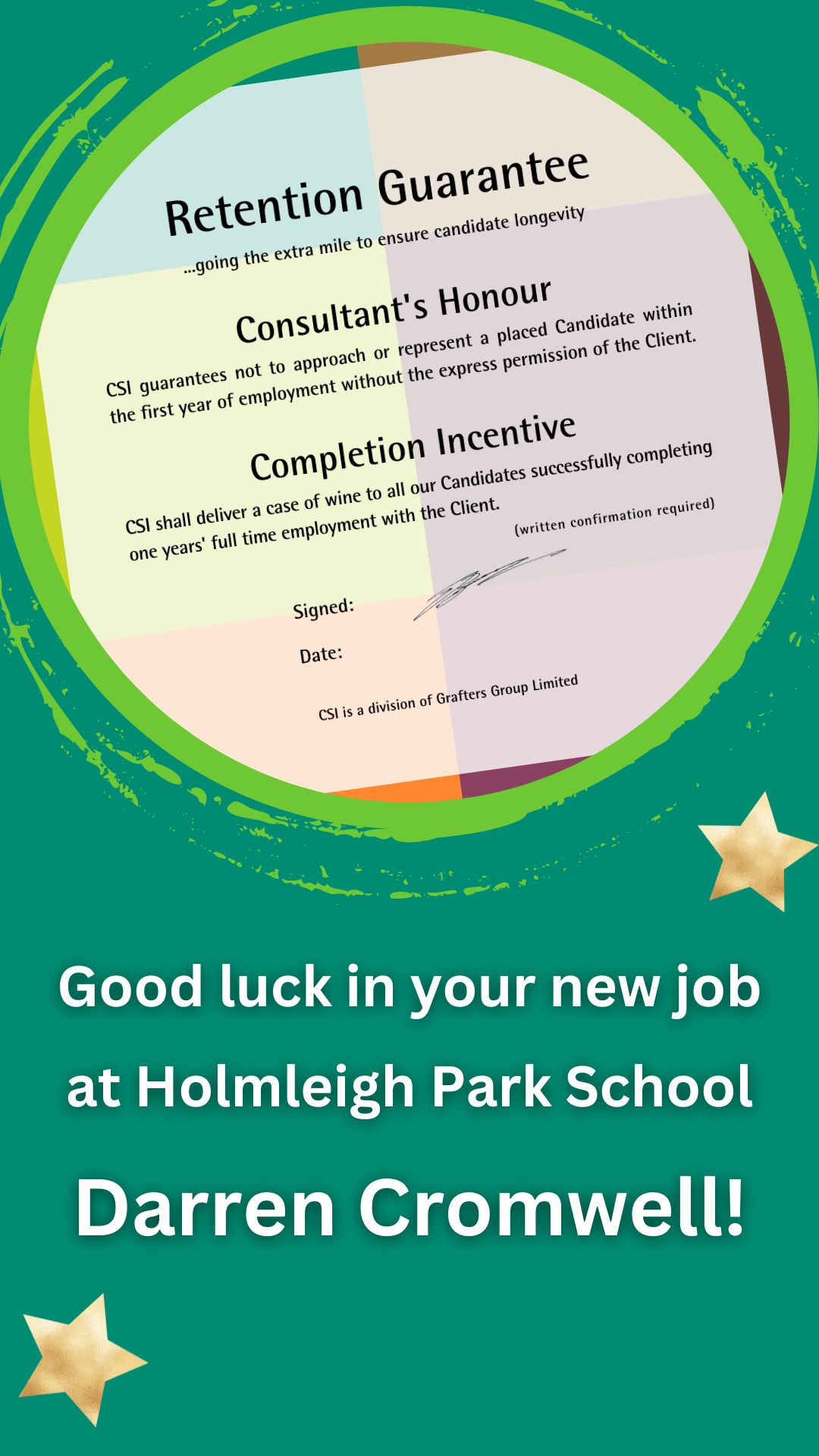 Retention Guarantee

...going the extra mile to ensure candidate longevity

Consultant's Honour

CSI guarantees not to approach or represent a placed Candidate within the first year of employment without the express permission of the Client.

Completion Incentive

CSI shall deliver a case of wine to all our Candidates successfully completing one years' full time employment with the Client.

(written confirmation required)

Signed:

Date:

CSI is a division of Grafters Group Limited

Good luck in your new job at Holmleigh Park School

Darren Cromwell!